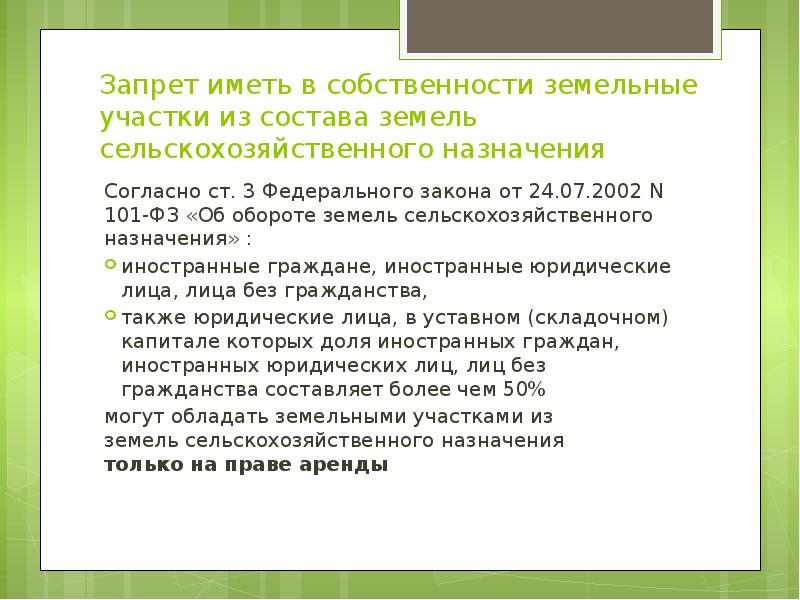 Запрет иметь в собственности земельные участки из состава земель сельскохозяйственного назначения

Согласно ст. 3 Федерального закона от 24.07.2002 N 101-ФЗ «Об обороте земель сельскохозяйственного назначения» :

• иностранные граждане, иностранные юридические лица, лица без гражданства,
• также юридические лица, в уставном (складочном) капитале которых доля иностранных граждан, иностранных юридических лиц, лиц без гражданства составляет более чем 50%

могут обладать земельными участками из земель сельскохозяйственного назначения
только на праве аренды